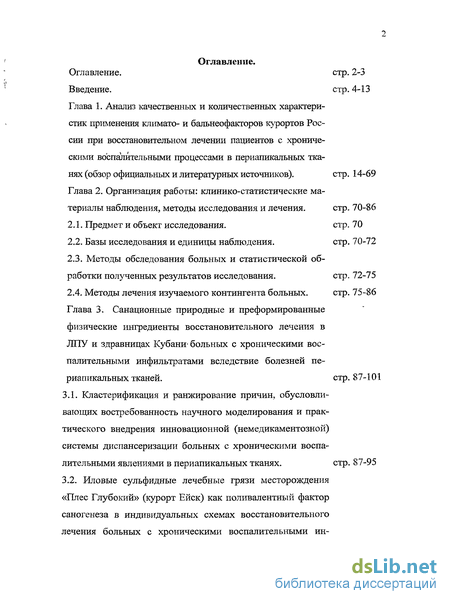 2

Оглавление.

Оглавление. стр. 2-3

Введение. стр. 4-13

Глава 1. Анализ качественных и количественных характеристик применения климато- и бальнеофакторов курортов России при восстановительном лечении пациентов с хроническими воспалительными процессами в периапикальных тканях (обзор официальных и литературных источников). стр. 14-69

Глава 2. Организация работы: клинико-статистические материалы наблюдения, методы исследования и лечения. стр. 70-86

2.1. Предмет и объект исследования. стр. 70

2.2. Базы исследования и единицы наблюдения. стр. 70-72

2.3. Методы обследования больных и статистической обработки полученных результатов исследования. стр. 72-75

2.4. Методы лечения изучаемого контингента больных. стр. 75-86

Глава 3. Санационные природные и преформированные физические ингредиенты восстановительного лечения в ЛПУ и здравницах Кубани больных с хроническими воспалительными инфильтратами вследствие болезней периапикальных тканей. стр. 87-101

3.1. Кластерификация и ранжирование причин, обусловливающих востребованность научного моделирования и практического внедрения инновационной (немедикаментозной) системы диспансеризации больных с хроническими воспалительными явлениями в периапикальных тканях. стр. 87-95

3.2. Иловые сульфидные лечебные грязи месторождения «Плес Глубокий» (курорт Ейск) как поливалентный фактор саногенеза в индивидуальных схемах восстановительного лечения больных с хроническими воспалительными ин-

dsLib.net
библиотека диссертаций